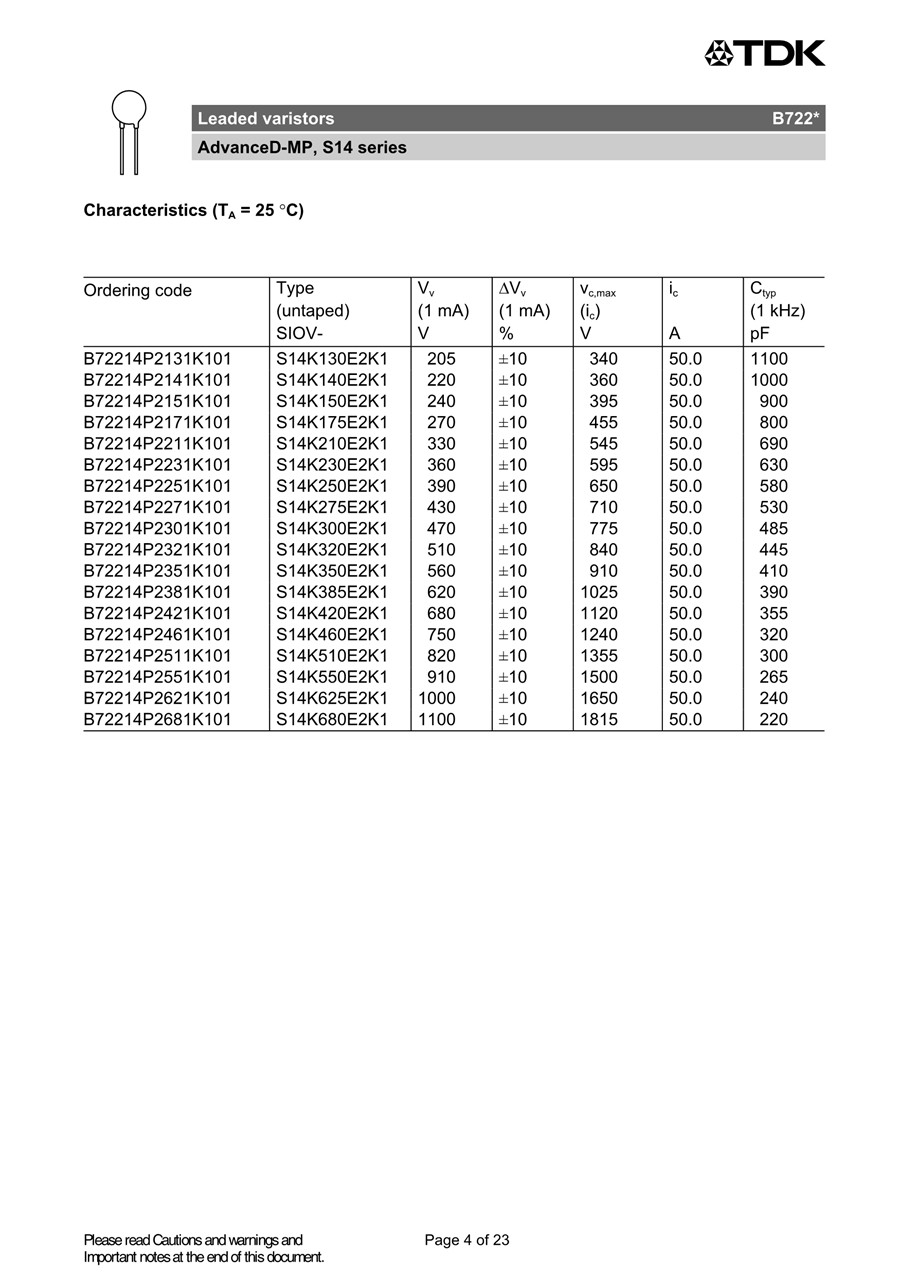 TDK

Leaded varistors B722*

AdvanceD-MP, S14 series

Characteristics ($T_A$ = 25 °C)

| Ordering code | Type (untaped) SIOV- | $V_v$ (1 mA) V | $\Delta V_v$ (1 mA) % | $v_{c,max}$ ($i_c$) V | $i_c$ A | $C_{typ}$ (1 kHz) pF |
|---|---|---|---|---|---|---|
| B72214P2131K101 | S14K130E2K1 | 205 | ±10 | 340 | 50.0 | 1100 |
| B72214P2141K101 | S14K140E2K1 | 220 | ±10 | 360 | 50.0 | 1000 |
| B72214P2151K101 | S14K150E2K1 | 240 | ±10 | 395 | 50.0 | 900 |
| B72214P2171K101 | S14K175E2K1 | 270 | ±10 | 455 | 50.0 | 800 |
| B72214P2211K101 | S14K210E2K1 | 330 | ±10 | 545 | 50.0 | 690 |
| B72214P2231K101 | S14K230E2K1 | 360 | ±10 | 595 | 50.0 | 630 |
| B72214P2251K101 | S14K250E2K1 | 390 | ±10 | 650 | 50.0 | 580 |
| B72214P2271K101 | S14K275E2K1 | 430 | ±10 | 710 | 50.0 | 530 |
| B72214P2301K101 | S14K300E2K1 | 470 | ±10 | 775 | 50.0 | 485 |
| B72214P2321K101 | S14K320E2K1 | 510 | ±10 | 840 | 50.0 | 445 |
| B72214P2351K101 | S14K350E2K1 | 560 | ±10 | 910 | 50.0 | 410 |
| B72214P2381K101 | S14K385E2K1 | 620 | ±10 | 1025 | 50.0 | 390 |
| B72214P2421K101 | S14K420E2K1 | 680 | ±10 | 1120 | 50.0 | 355 |
| B72214P2461K101 | S14K460E2K1 | 750 | ±10 | 1240 | 50.0 | 320 |
| B72214P2511K101 | S14K510E2K1 | 820 | ±10 | 1355 | 50.0 | 300 |
| B72214P2551K101 | S14K550E2K1 | 910 | ±10 | 1500 | 50.0 | 265 |
| B72214P2621K101 | S14K625E2K1 | 1000 | ±10 | 1650 | 50.0 | 240 |
| B72214P2681K101 | S14K680E2K1 | 1100 | ±10 | 1815 | 50.0 | 220 |

Please read Cautions and warnings and Important notes at the end of this document.

Page 4 of 23